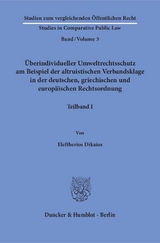 Studien zum vergleichenden Öffentlichen Recht

Studies in Comparative Public Law

Band / Volume 3

Überindividueller Umweltrechtsschutz am Beispiel der altruistischen Verbandsklage in der deutschen, griechischen und europäischen Rechtsordnung

Teilband I

Von

Eleftherios Dikaios

Duncker & Humblot · Berlin